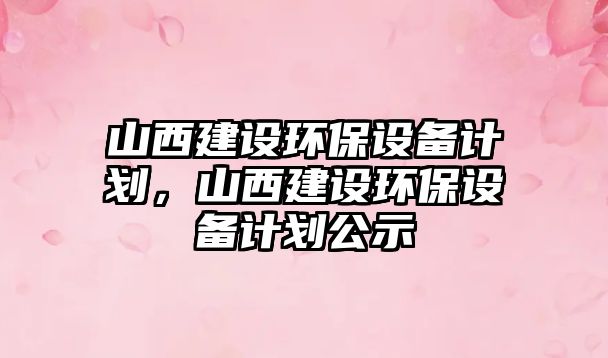 山西建设环保设备计划，山西建设环保设备计划公示